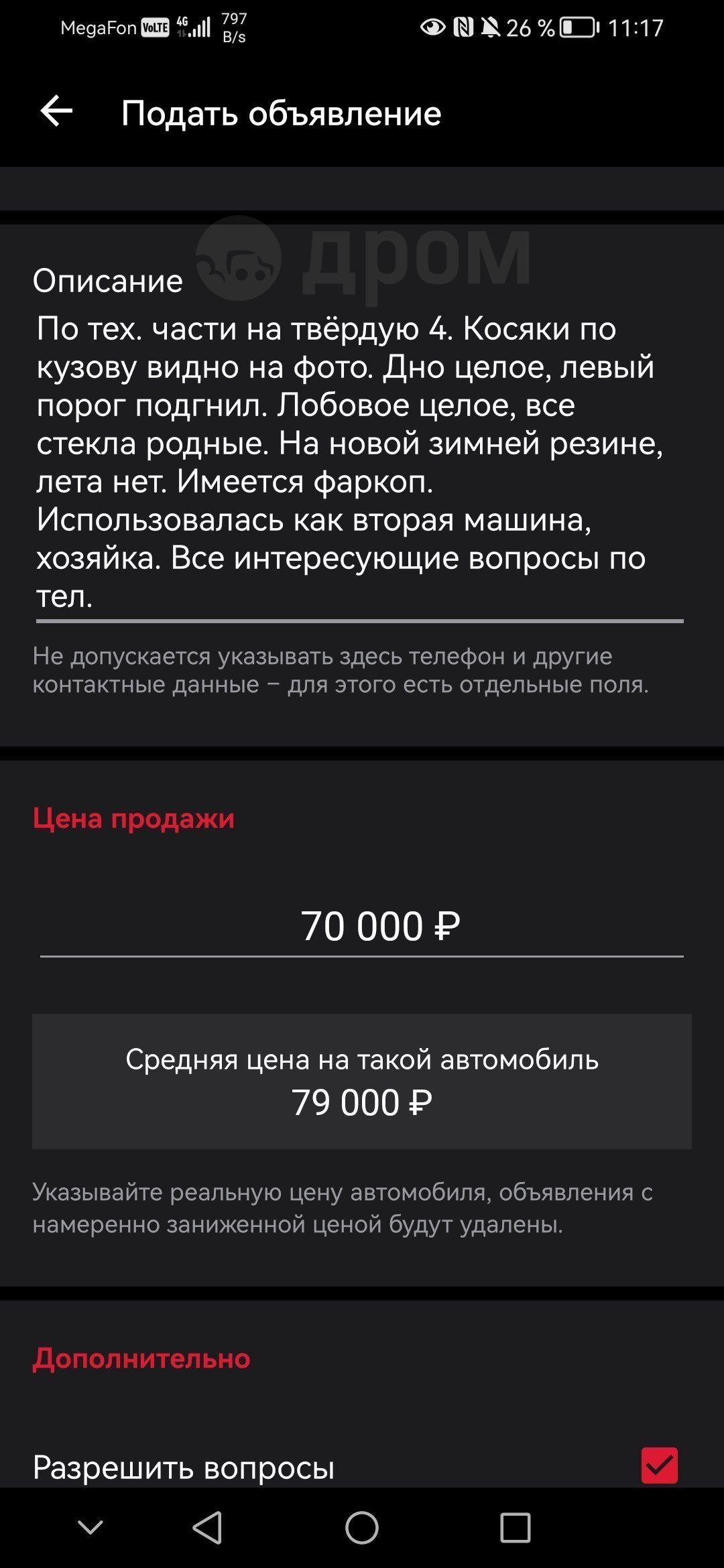 MegaFon VoLTE 4G 797 B/s 26 % 11:17

Подать объявление

дром

Описание

По тех. части на твёрдую 4. Косяки по кузову видно на фото. Дно целое, левый порог подгнил. Лобовое целое, все стекла родные. На новой зимней резине, лета нет. Имеется фаркоп. Использовалась как вторая машина, хозяйка. Все интересующие вопросы по тел.

Не допускается указывать здесь телефон и другие контактные данные – для этого есть отдельные поля.

Цена продажи

70 000 ₽

Средняя цена на такой автомобиль
79 000 ₽

Указывайте реальную цену автомобиля, объявления с намеренно заниженной ценой будут удалены.

Дополнительно

Разрешить вопросы